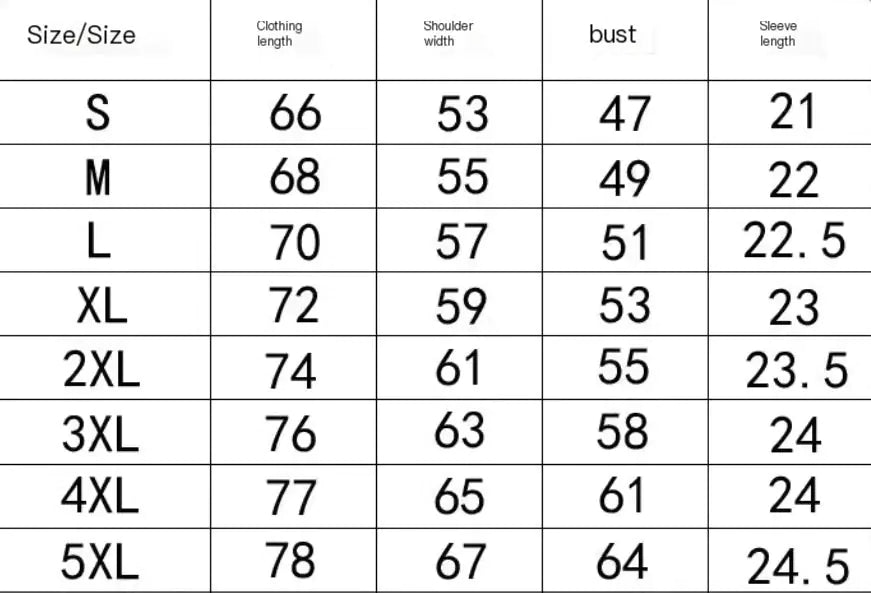 | Size/Size | Clothing length | Shoulder width | bust | Sleeve length |
|---|---|---|---|---|
| S | 66 | 53 | 47 | 21 |
| M | 68 | 55 | 49 | 22 |
| L | 70 | 57 | 51 | 22.5 |
| XL | 72 | 59 | 53 | 23 |
| 2XL | 74 | 61 | 55 | 23.5 |
| 3XL | 76 | 63 | 58 | 24 |
| 4XL | 77 | 65 | 61 | 24 |
| 5XL | 78 | 67 | 64 | 24.5 |